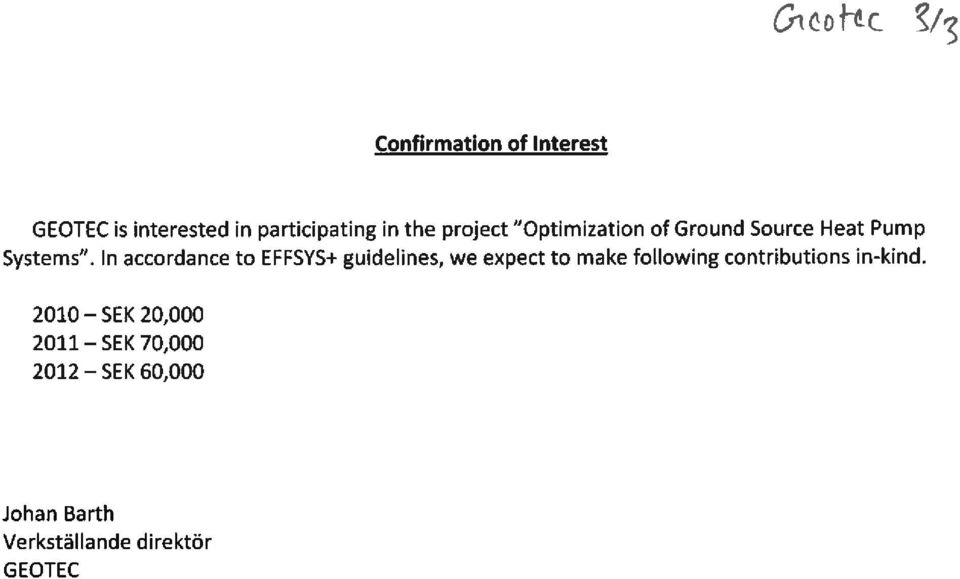 Geotec 3/3

Confirmation of Interest

GEOTEC is interested in participating in the project "Optimization of Ground Source Heat Pump Systems". In accordance to EFFSYS+ guidelines, we expect to make following contributions in-kind.

2010 – SEK 20,000
2011 – SEK 70,000
2012 – SEK 60,000

Johan Barth
Verkställande direktör
GEOTEC